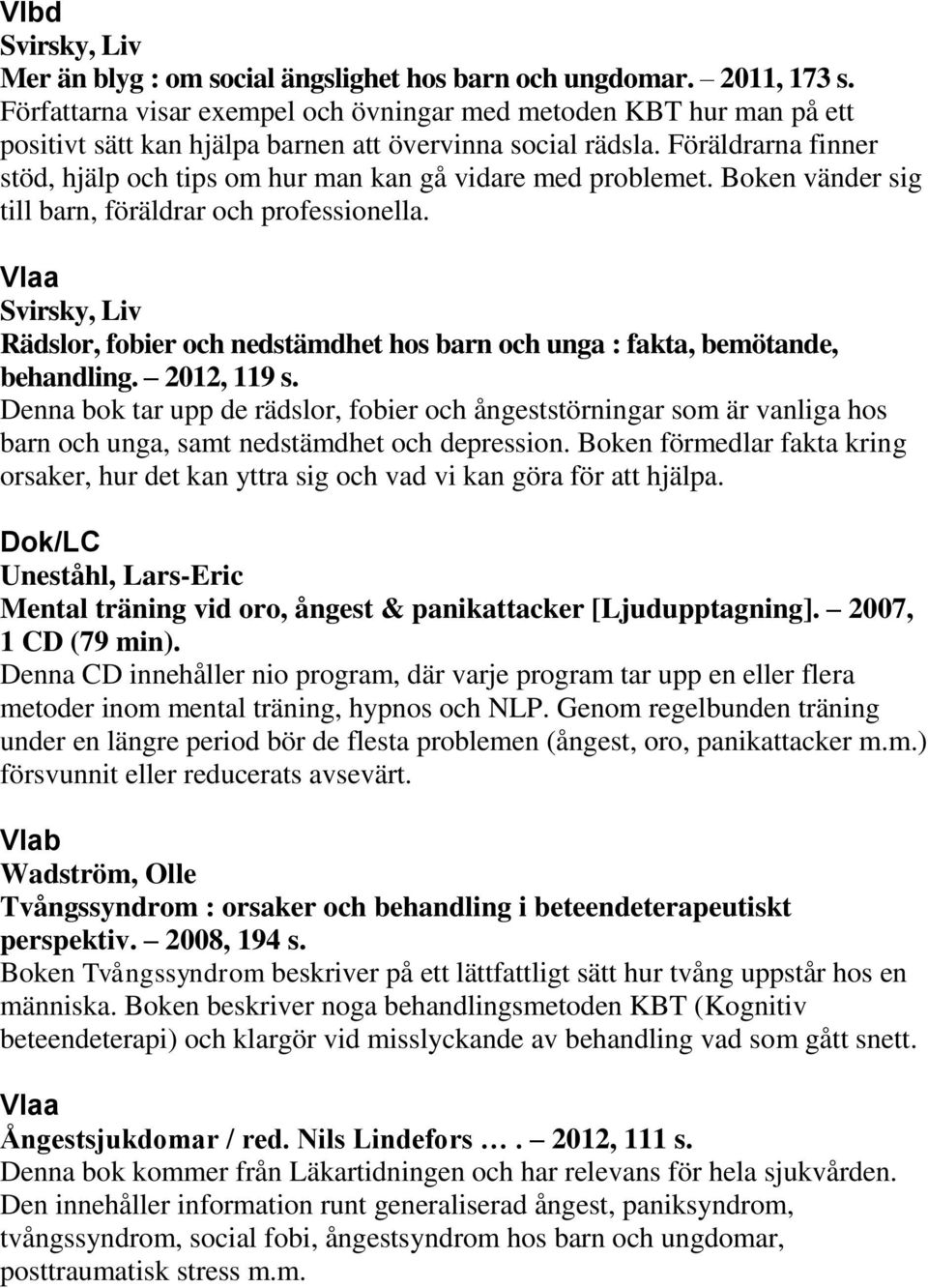 Vlbd
Svirsky, Liv
Mer än blyg : om social ängslighet hos barn och ungdomar. – 2011, 173 s.
Författarna visar exempel och övningar med metoden KBT hur man på ett positivt sätt kan hjälpa barnen att övervinna social rädsla. Föräldrarna finner stöd, hjälp och tips om hur man kan gå vidare med problemet. Boken vänder sig till barn, föräldrar och professionella.

Vlaa
Svirsky, Liv
Rädslor, fobier och nedstämdhet hos barn och unga : fakta, bemötande, behandling. – 2012, 119 s.
Denna bok tar upp de rädslor, fobier och ångeststörningar som är vanliga hos barn och unga, samt nedstämdhet och depression. Boken förmedlar fakta kring orsaker, hur det kan yttra sig och vad vi kan göra för att hjälpa.

Dok/LC
Uneståhl, Lars-Eric
Mental träning vid oro, ångest & panikattacker [Ljudupptagning]. – 2007, 1 CD (79 min).
Denna CD innehåller nio program, där varje program tar upp en eller flera metoder inom mental träning, hypnos och NLP. Genom regelbunden träning under en längre period bör de flesta problemen (ångest, oro, panikattacker m.m.) försvunnit eller reducerats avsevärt.

Vlab
Wadström, Olle
Tvångssyndrom : orsaker och behandling i beteendeterapeutiskt perspektiv. – 2008, 194 s.
Boken Tvångssyndrom beskriver på ett lättfattligt sätt hur tvång uppstår hos en människa. Boken beskriver noga behandlingsmetoden KBT (Kognitiv beteendeterapi) och klargör vid misslyckande av behandling vad som gått snett.

Vlaa
Ångestsjukdomar / red. Nils Lindefors …. – 2012, 111 s.
Denna bok kommer från Läkartidningen och har relevans för hela sjukvården. Den innehåller information runt generaliserad ångest, paniksyndrom, tvångssyndrom, social fobi, ångestsyndrom hos barn och ungdomar, posttraumatisk stress m.m.